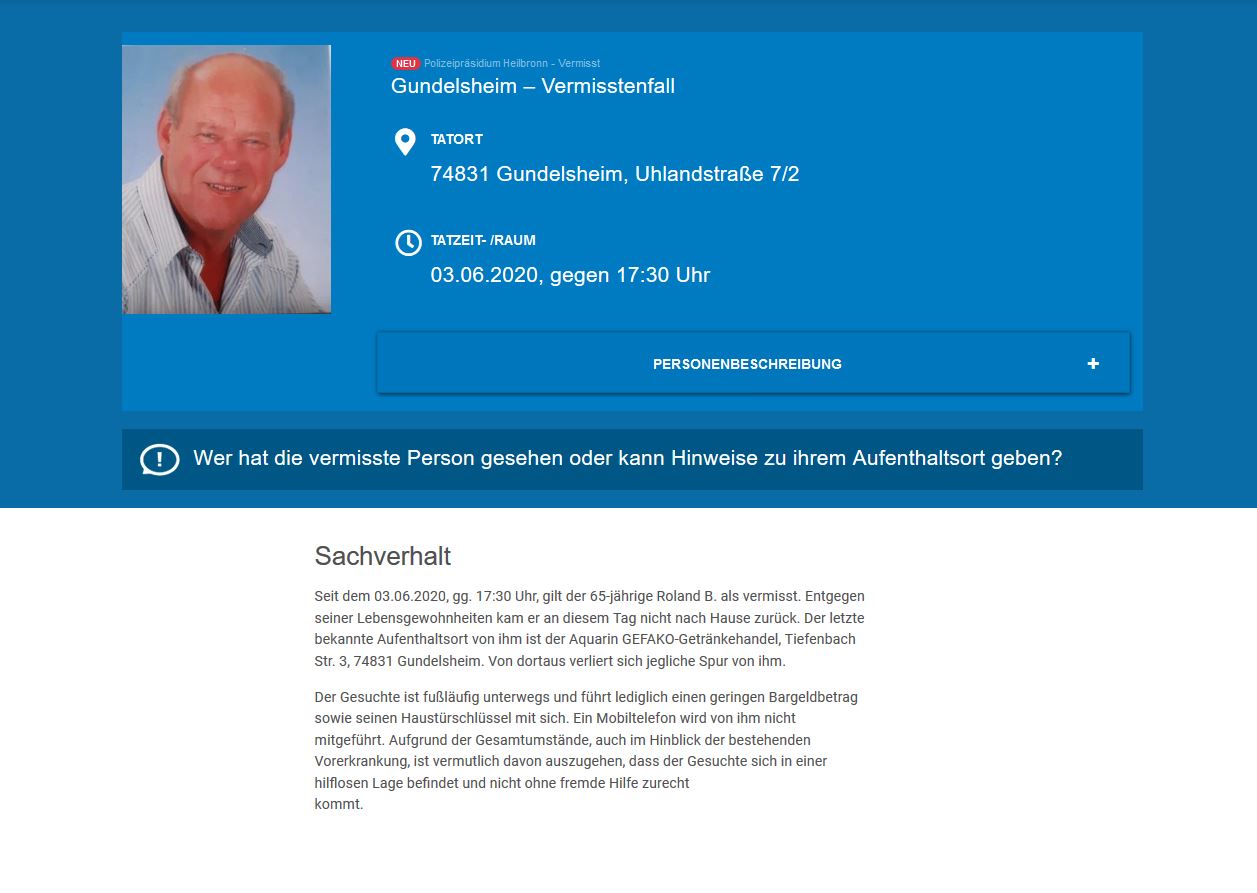 NEU Polizeipräsidium Heilbronn - Vermisst

Gundelsheim – Vermisstenfall

TATORT

74831 Gundelsheim, Uhlandstraße 7/2

TATZEIT- /RAUM

03.06.2020, gegen 17:30 Uhr

PERSONENBESCHREIBUNG +

Wer hat die vermisste Person gesehen oder kann Hinweise zu ihrem Aufenthaltsort geben?

Sachverhalt

Seit dem 03.06.2020, gg. 17:30 Uhr, gilt der 65-jährige Roland B. als vermisst. Entgegen seiner Lebensgewohnheiten kam er an diesem Tag nicht nach Hause zurück. Der letzte bekannte Aufenthaltsort von ihm ist der Aquarin GEFAKO-Getränkehandel, Tiefenbach Str. 3, 74831 Gundelsheim. Von dortaus verliert sich jegliche Spur von ihm.

Der Gesuchte ist fußläufig unterwegs und führt lediglich einen geringen Bargeldbetrag sowie seinen Haustürschlüssel mit sich. Ein Mobiltelefon wird von ihm nicht mitgeführt. Aufgrund der Gesamtumstände, auch im Hinblick der bestehenden Vorerkrankung, ist vermutlich davon auszugehen, dass der Gesuchte sich in einer hilflosen Lage befindet und nicht ohne fremde Hilfe zurecht kommt.